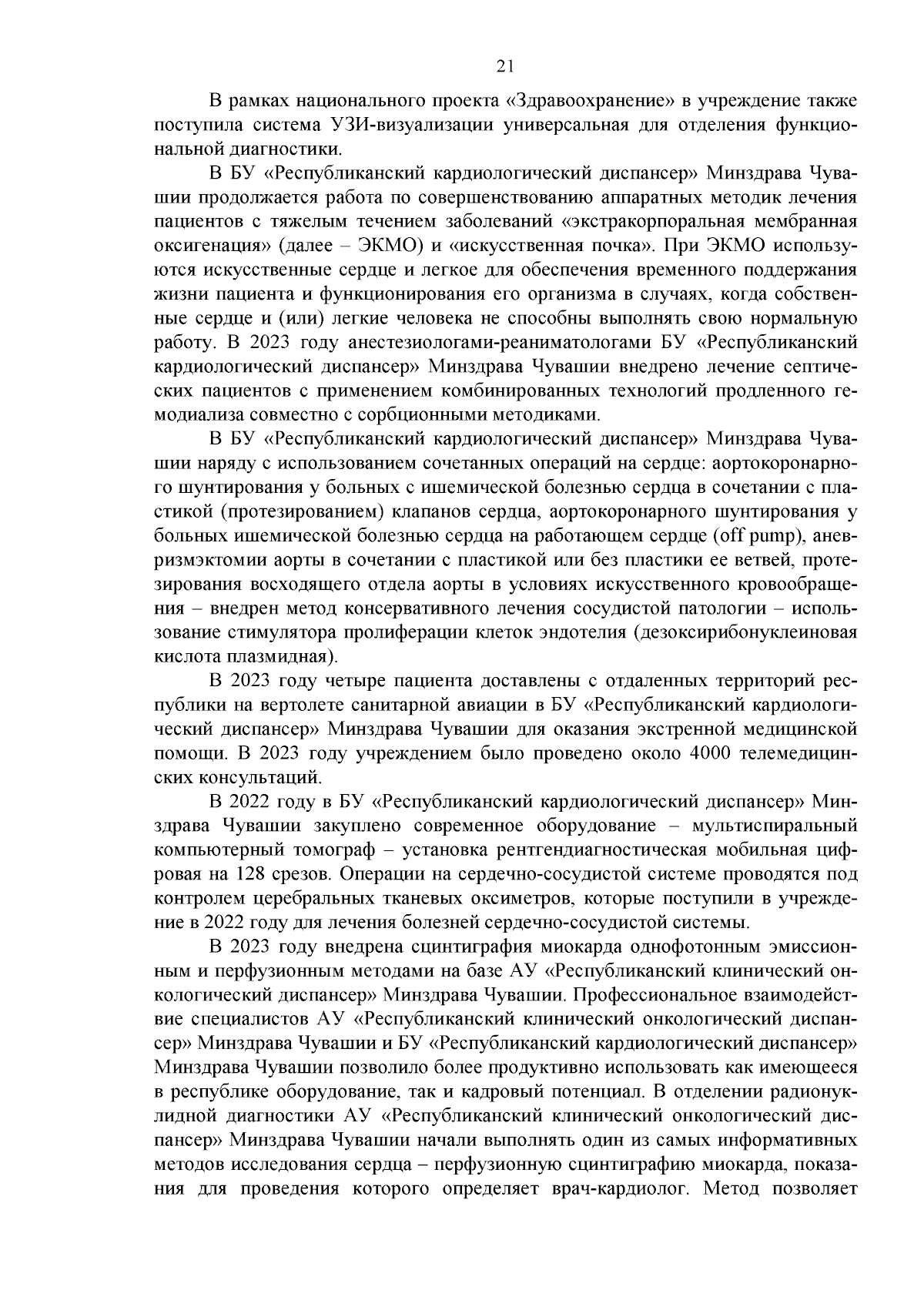 21

В рамках национального проекта «Здравоохранение» в учреждение также поступила система УЗИ-визуализации универсальная для отделения функциональной диагностики.

В БУ «Республиканский кардиологический диспансер» Минздрава Чувашии продолжается работа по совершенствованию аппаратных методик лечения пациентов с тяжелым течением заболеваний «экстракорпоральная мембранная оксигенация» (далее – ЭКМО) и «искусственная почка». При ЭКМО используются искусственные сердце и легкое для обеспечения временного поддержания жизни пациента и функционирования его организма в случаях, когда собственные сердце и (или) легкие человека не способны выполнять свою нормальную работу. В 2023 году анестезиологами-реаниматологами БУ «Республиканский кардиологический диспансер» Минздрава Чувашии внедрено лечение септических пациентов с применением комбинированных технологий продленного гемодиализа совместно с сорбционными методиками.

В БУ «Республиканский кардиологический диспансер» Минздрава Чувашии наряду с использованием сочетанных операций на сердце: аортокоронарного шунтирования у больных с ишемической болезнью сердца в сочетании с пластикой (протезированием) клапанов сердца, аортокоронарного шунтирования у больных ишемической болезнью сердца на работающем сердце (off pump), аневризмэктомии аорты в сочетании с пластикой или без пластики ее ветвей, протезирования восходящего отдела аорты в условиях искусственного кровообращения – внедрен метод консервативного лечения сосудистой патологии – использование стимулятора пролиферации клеток эндотелия (дезоксирибонуклеиновая кислота плазмидная).

В 2023 году четыре пациента доставлены с отдаленных территорий республики на вертолете санитарной авиации в БУ «Республиканский кардиологический диспансер» Минздрава Чувашии для оказания экстренной медицинской помощи. В 2023 году учреждением было проведено около 4000 телемедицинских консультаций.

В 2022 году в БУ «Республиканский кардиологический диспансер» Минздрава Чувашии закуплено современное оборудование – мультиспиральный компьютерный томограф – установка рентгендиагностическая мобильная цифровая на 128 срезов. Операции на сердечно-сосудистой системе проводятся под контролем церебральных тканевых оксиметров, которые поступили в учреждение в 2022 году для лечения болезней сердечно-сосудистой системы.

В 2023 году внедрена сцинтиграфия миокарда однофотонным эмиссионным и перфузионным методами на базе АУ «Республиканский клинический онкологический диспансер» Минздрава Чувашии. Профессиональное взаимодействие специалистов АУ «Республиканский клинический онкологический диспансер» Минздрава Чувашии и БУ «Республиканский кардиологический диспансер» Минздрава Чувашии позволило более продуктивно использовать как имеющееся в республике оборудование, так и кадровый потенциал. В отделении радионуклидной диагностики АУ «Республиканский клинический онкологический диспансер» Минздрава Чувашии начали выполнять один из самых информативных методов исследования сердца – перфузионную сцинтиграфию миокарда, показания для проведения которого определяет врач-кардиолог. Метод позволяет